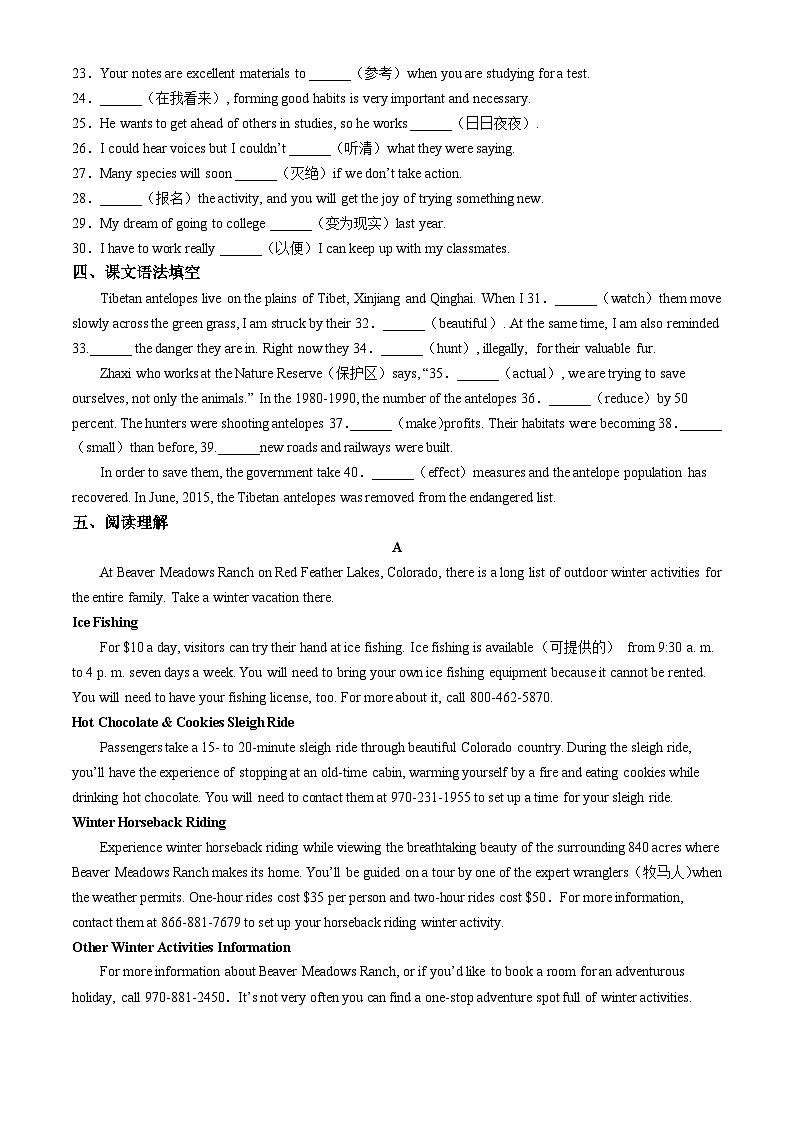 23．Your notes are excellent materials to ______（参考）when you are studying for a test.
24．______（在我看来）, forming good habits is very important and necessary.
25．He wants to get ahead of others in studies, so he works ______（日日夜夜）.
26．I could hear voices but I couldn't ______（听清）what they were saying.
27．Many species will soon ______（灭绝）if we don't take action.
28．______（报名）the activity, and you will get the joy of trying something new.
29．My dream of going to college ______（变为现实）last year.
30．I have to work really ______（以便）I can keep up with my classmates.

四、课文语法填空

Tibetan antelopes live on the plains of Tibet, Xinjiang and Qinghai. When I 31．______（watch）them move slowly across the green grass, I am struck by their 32．______（beautiful）. At the same time, I am also reminded 33.______ the danger they are in. Right now they 34．______（hunt）, illegally, for their valuable fur.

Zhaxi who works at the Nature Reserve（保护区）says, "35．______（actual）, we are trying to save ourselves, not only the animals." In the 1980-1990, the number of the antelopes 36．______（reduce）by 50 percent. The hunters were shooting antelopes 37.______（make）profits. Their habitats were becoming 38.______（small）than before, 39.______new roads and railways were built.

In order to save them, the government take 40．______（effect）measures and the antelope population has recovered. In June, 2015, the Tibetan antelopes was removed from the endangered list.

五、阅读理解

A

At Beaver Meadows Ranch on Red Feather Lakes, Colorado, there is a long list of outdoor winter activities for the entire family. Take a winter vacation there.

Ice Fishing

For $10 a day, visitors can try their hand at ice fishing. Ice fishing is available（可提供的） from 9:30 a. m. to 4 p. m. seven days a week. You will need to bring your own ice fishing equipment because it cannot be rented. You will need to have your fishing license, too. For more about it, call 800-462-5870.

Hot Chocolate & Cookies Sleigh Ride

Passengers take a 15- to 20-minute sleigh ride through beautiful Colorado country. During the sleigh ride, you'll have the experience of stopping at an old-time cabin, warming yourself by a fire and eating cookies while drinking hot chocolate. You will need to contact them at 970-231-1955 to set up a time for your sleigh ride.

Winter Horseback Riding

Experience winter horseback riding while viewing the breathtaking beauty of the surrounding 840 acres where Beaver Meadows Ranch makes its home. You'll be guided on a tour by one of the expert wranglers（牧马人)when the weather permits. One-hour rides cost $35 per person and two-hour rides cost $50． For more information, contact them at 866-881-7679 to set up your horseback riding winter activity.

Other Winter Activities Information

For more information about Beaver Meadows Ranch, or if you'd like to book a room for an adventurous holiday, call 970-881-2450． It's not very often you can find a one-stop adventure spot full of winter activities.